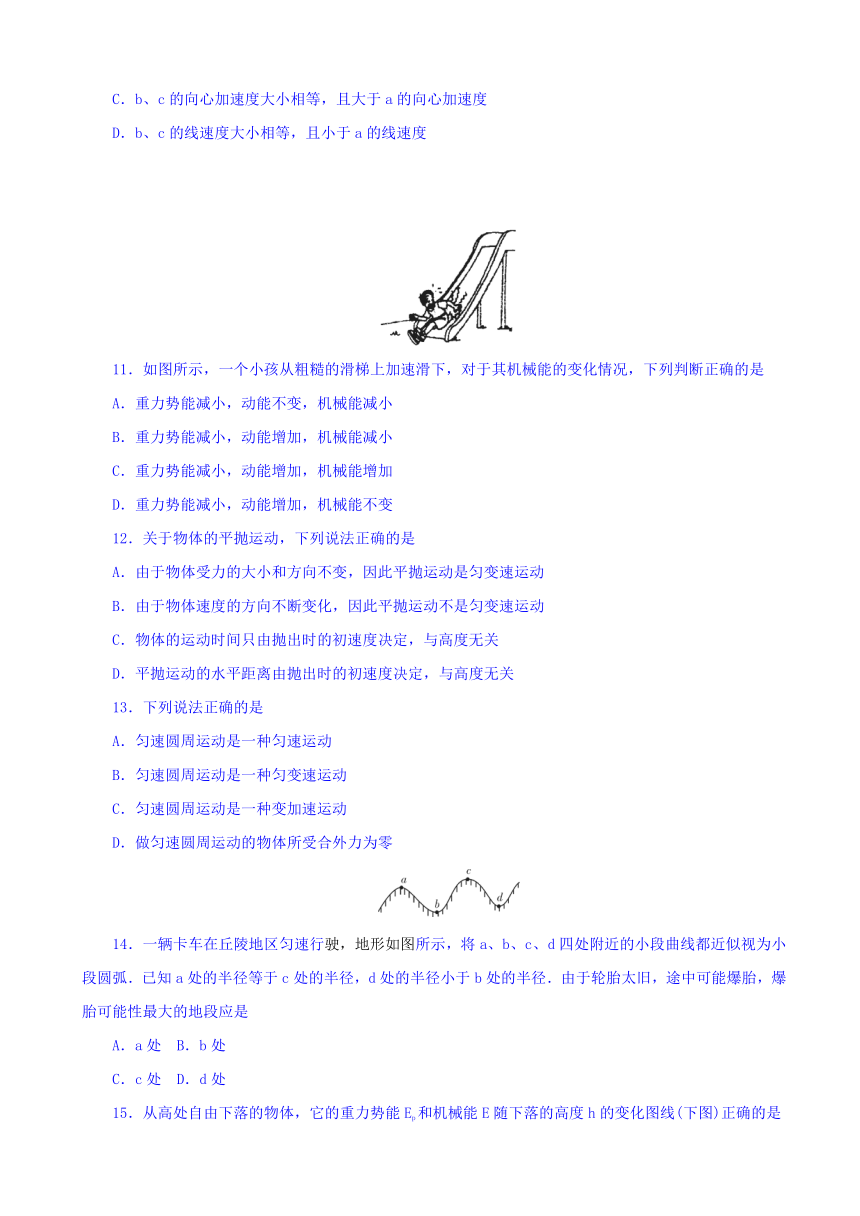 C．b、c 的向心加速度大小相等，且大于 a 的向心加速度

D．b、c 的线速度大小相等，且小于 a 的线速度

11．如图所示，一个小孩从粗糙的滑梯上加速滑下，对于其机械能的变化情况，下列判断正确的是

A．重力势能减小，动能不变，机械能减小

B．重力势能减小，动能增加，机械能减小

C．重力势能减小，动能增加，机械能增加

D．重力势能减小，动能增加，机械能不变

12．关于物体的平抛运动，下列说法正确的是

A．由于物体受力的大小和方向不变，因此平抛运动是匀变速运动

B．由于物体速度的方向不断变化，因此平抛运动不是匀变速运动

C．物体的运动时间只由抛出时的初速度决定，与高度无关

D．平抛运动的水平距离由抛出时的初速度决定，与高度无关

13．下列说法正确的是

A．匀速圆周运动是一种匀速运动

B．匀速圆周运动是一种匀变速运动

C．匀速圆周运动是一种变加速运动

D．做匀速圆周运动的物体所受合外力为零

a b c d

14．一辆卡车在丘陵地区匀速行驶，地形如图所示，将 a、b、c、d 四处附近的小段曲线都近似视为小段圆弧．已知 a 处的半径等于 c 处的半径，d 处的半径小于 b 处的半径．由于轮胎太旧，途中可能爆胎，爆胎可能性最大的地段应是

A．a 处　B．b 处

C．c 处　D．d 处

15．从高处自由下落的物体，它的重力势能 $E_p$ 和机械能 E 随下落的高度 h 的变化图线(下图)正确的是